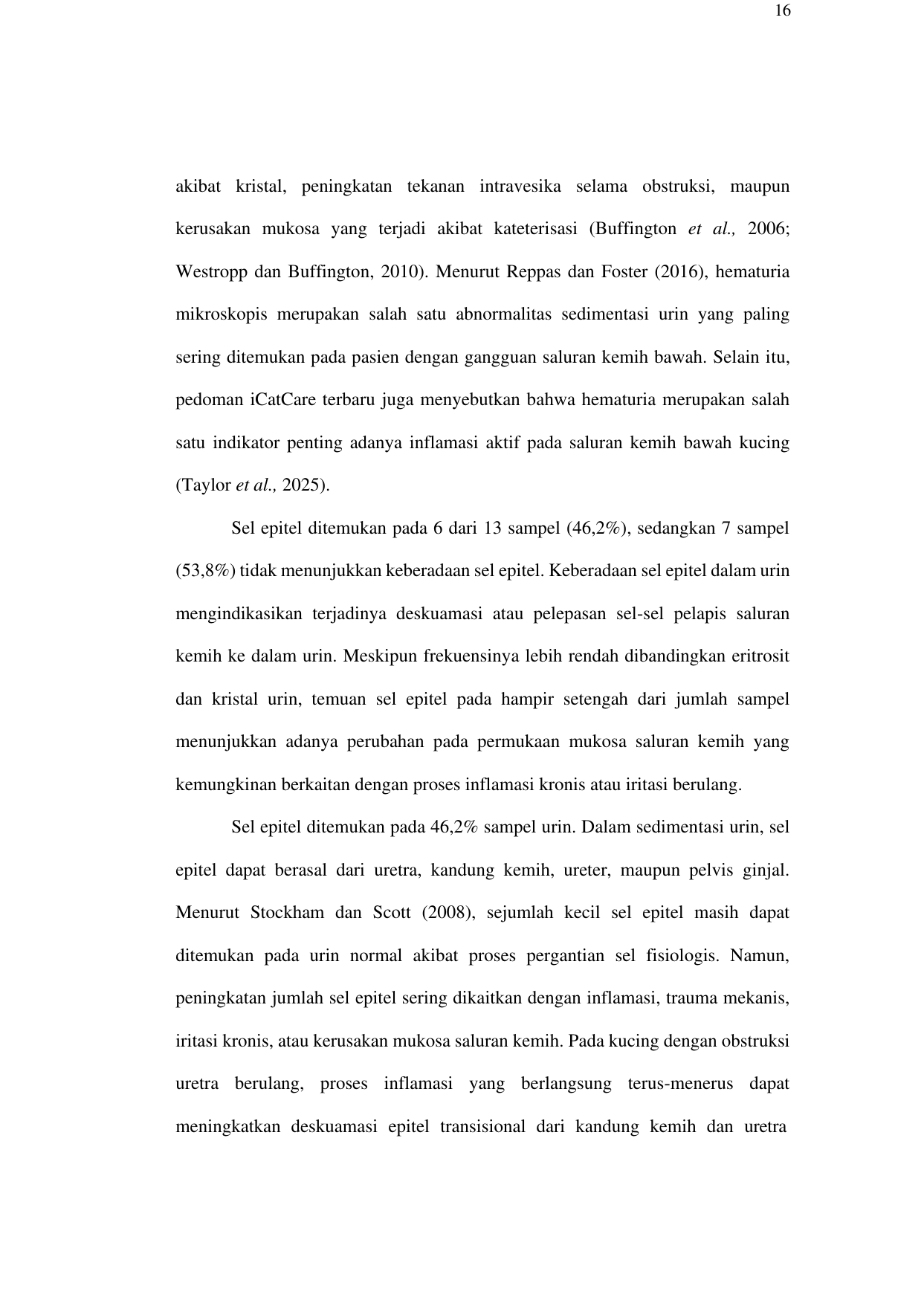 16

akibat kristal, peningkatan tekanan intravesika selama obstruksi, maupun kerusakan mukosa yang terjadi akibat kateterisasi (Buffington et al., 2006; Westropp dan Buffington, 2010). Menurut Reppas dan Foster (2016), hematuria mikroskopis merupakan salah satu abnormalitas sedimentasi urin yang paling sering ditemukan pada pasien dengan gangguan saluran kemih bawah. Selain itu, pedoman iCatCare terbaru juga menyebutkan bahwa hematuria merupakan salah satu indikator penting adanya inflamasi aktif pada saluran kemih bawah kucing (Taylor et al., 2025).

Sel epitel ditemukan pada 6 dari 13 sampel (46,2%), sedangkan 7 sampel (53,8%) tidak menunjukkan keberadaan sel epitel. Keberadaan sel epitel dalam urin mengindikasikan terjadinya deskuamasi atau pelepasan sel-sel pelapis saluran kemih ke dalam urin. Meskipun frekuensinya lebih rendah dibandingkan eritrosit dan kristal urin, temuan sel epitel pada hampir setengah dari jumlah sampel menunjukkan adanya perubahan pada permukaan mukosa saluran kemih yang kemungkinan berkaitan dengan proses inflamasi kronis atau iritasi berulang.

Sel epitel ditemukan pada 46,2% sampel urin. Dalam sedimentasi urin, sel epitel dapat berasal dari uretra, kandung kemih, ureter, maupun pelvis ginjal. Menurut Stockham dan Scott (2008), sejumlah kecil sel epitel masih dapat ditemukan pada urin normal akibat proses pergantian sel fisiologis. Namun, peningkatan jumlah sel epitel sering dikaitkan dengan inflamasi, trauma mekanis, iritasi kronis, atau kerusakan mukosa saluran kemih. Pada kucing dengan obstruksi uretra berulang, proses inflamasi yang berlangsung terus-menerus dapat meningkatkan deskuamasi epitel transisional dari kandung kemih dan uretra